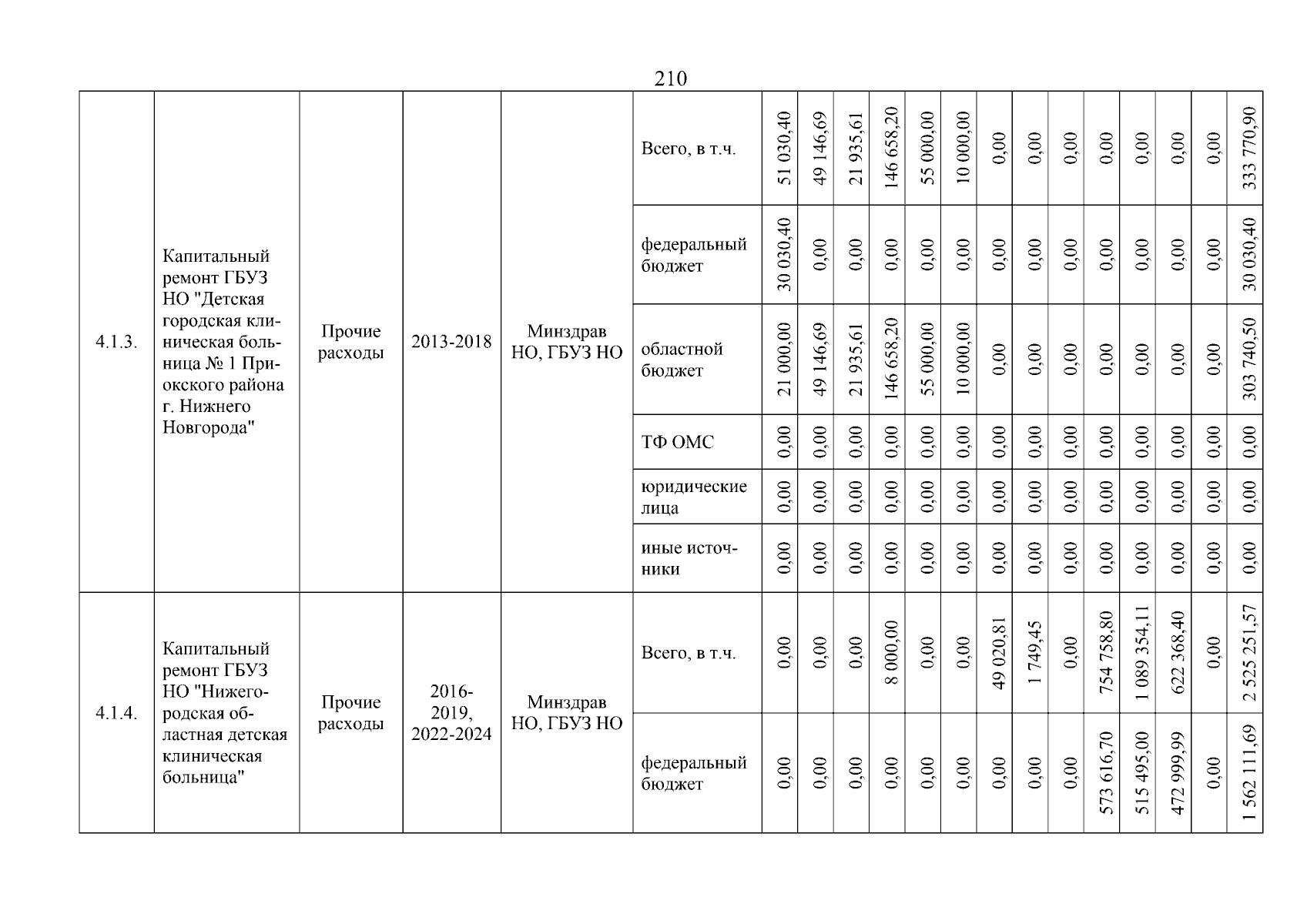 210

| | | | | | | | | | | | | | | | | | | | |
|---|---|---|---|---|---|---|---|---|---|---|---|---|---|---|---|---|---|---|---|
| 4.1.3. | Капитальный ремонт ГБУЗ НО "Детская городская клиническая больница № 1 Приокского района г. Нижнего Новгорода" | Прочие расходы | 2013-2018 | Минздрав НО, ГБУЗ НО | Всего, в т.ч. | 51 030,40 | 49 146,69 | 21 935,61 | 146 658,20 | 55 000,00 | 10 000,00 | 0,00 | 0,00 | 0,00 | 0,00 | 0,00 | 0,00 | 0,00 | 333 770,90 |
| | | | | | федеральный бюджет | 30 030,40 | 0,00 | 0,00 | 0,00 | 0,00 | 0,00 | 0,00 | 0,00 | 0,00 | 0,00 | 0,00 | 0,00 | 0,00 | 30 030,40 |
| | | | | | областной бюджет | 21 000,00 | 49 146,69 | 21 935,61 | 146 658,20 | 55 000,00 | 10 000,00 | 0,00 | 0,00 | 0,00 | 0,00 | 0,00 | 0,00 | 0,00 | 303 740,50 |
| | | | | | ТФ ОМС | 0,00 | 0,00 | 0,00 | 0,00 | 0,00 | 0,00 | 0,00 | 0,00 | 0,00 | 0,00 | 0,00 | 0,00 | 0,00 | 0,00 |
| | | | | | юридические лица | 0,00 | 0,00 | 0,00 | 0,00 | 0,00 | 0,00 | 0,00 | 0,00 | 0,00 | 0,00 | 0,00 | 0,00 | 0,00 | 0,00 |
| | | | | | иные источники | 0,00 | 0,00 | 0,00 | 0,00 | 0,00 | 0,00 | 0,00 | 0,00 | 0,00 | 0,00 | 0,00 | 0,00 | 0,00 | 0,00 |
| 4.1.4. | Капитальный ремонт ГБУЗ НО "Нижегородская областная детская клиническая больница" | Прочие расходы | 2016-2019, 2022-2024 | Минздрав НО, ГБУЗ НО | Всего, в т.ч. | 0,00 | 0,00 | 0,00 | 8 000,00 | 0,00 | 0,00 | 49 020,81 | 1 749,45 | 0,00 | 754 758,80 | 1 089 354,11 | 622 368,40 | 0,00 | 2 525 251,57 |
| | | | | | федеральный бюджет | 0,00 | 0,00 | 0,00 | 0,00 | 0,00 | 0,00 | 0,00 | 0,00 | 0,00 | 573 616,70 | 515 495,00 | 472 999,99 | 0,00 | 1 562 111,69 |